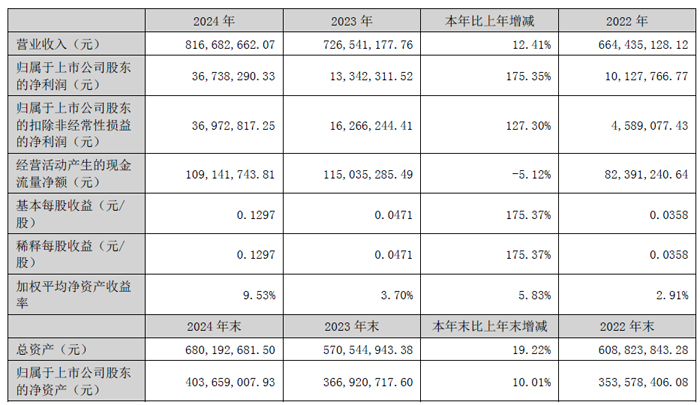 |  | 2024年 | 2023年 | 本年比上年增减 | 2022年 |
|---|---|---|---|---|
| 营业收入（元） | 816,682,662.07 | 726,541,177.76 | 12.41% | 664,435,128.12 |
| 归属于上市公司股东的净利润（元） | 36,738,290.33 | 13,342,311.52 | 175.35% | 10,127,766.77 |
| 归属于上市公司股东的扣除非经常性损益的净利润（元） | 36,972,817.25 | 16,266,244.41 | 127.30% | 4,589,077.43 |
| 经营活动产生的现金流量净额（元） | 109,141,743.81 | 115,035,285.49 | -5.12% | 82,391,240.64 |
| 基本每股收益（元/股） | 0.1297 | 0.0471 | 175.37% | 0.0358 |
| 稀释每股收益（元/股） | 0.1297 | 0.0471 | 175.37% | 0.0358 |
| 加权平均净资产收益率 | 9.53% | 3.70% | 5.83% | 2.91% |
|  | 2024年末 | 2023年末 | 本年末比上年末增减 | 2022年末 |
| 总资产（元） | 680,192,681.50 | 570,544,943.38 | 19.22% | 608,823,843.28 |
| 归属于上市公司股东的净资产（元） | 403,659,007.93 | 366,920,717.60 | 10.01% | 353,578,406.08 |